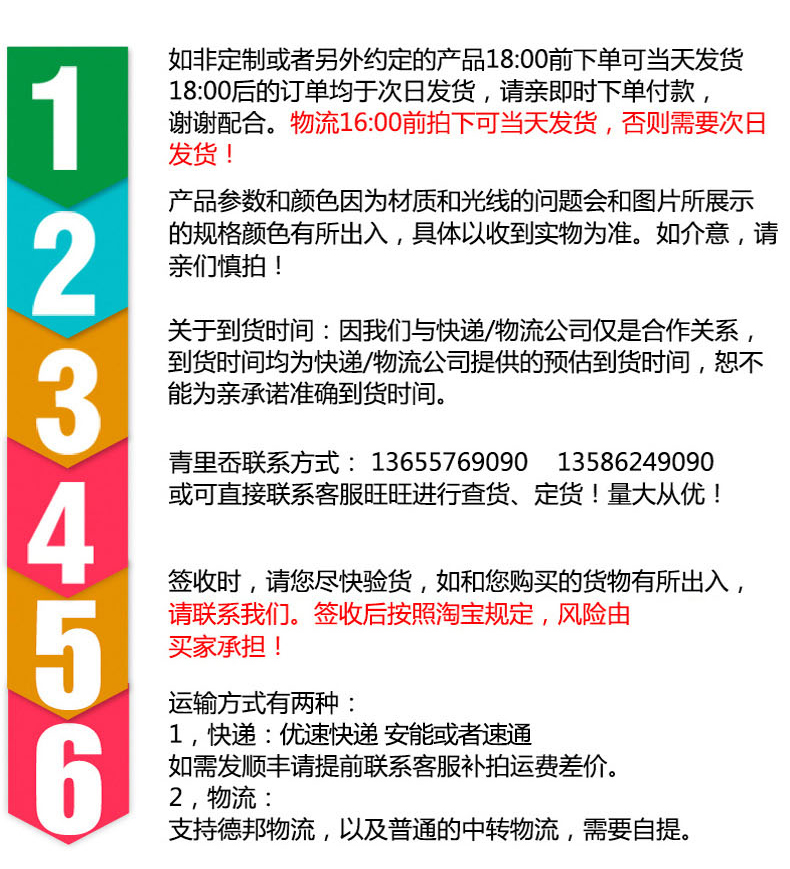 1

如非定制或者另外约定的产品18:00前下单可当天发货 18:00后的订单均于次日发货，请亲即时下单付款，谢谢配合。物流16:00前拍下可当天发货，否则需要次日发货！

2

产品参数和颜色因为材质和光线的问题会和图片所展示的规格颜色有所出入，具体以收到实物为准。如介意，请亲们慎拍！

3

关于到货时间：因我们与快递/物流公司仅是合作关系，到货时间均为快递/物流公司提供的预估到货时间，恕不能为亲承诺准确到货时间。

4

青里岙联系方式： 13655769090 13586249090
或可直接联系客服旺旺进行查货、定货！量大从优！

5

签收时，请您尽快验货，如和您购买的货物有所出入，请联系我们。签收后按照淘宝规定，风险由买家承担！

6

运输方式有两种：
1，快递：优速快递 安能或者速通
如需发顺丰请提前联系客服补拍运费差价。
2，物流：
支持德邦物流，以及普通的中转物流，需要自提。